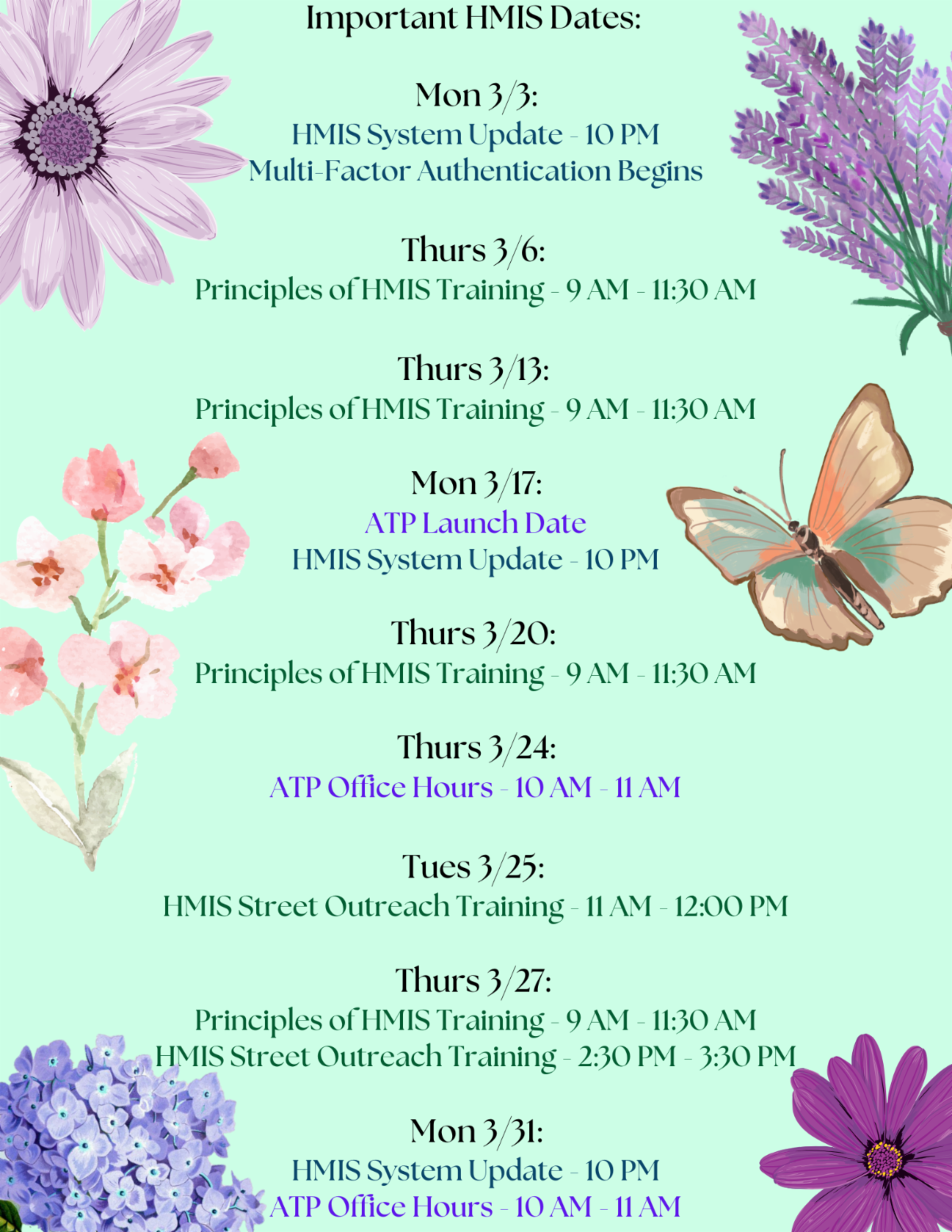 Important HMIS Dates:

Mon 3/3:
HMIS System Update - 10 PM
Multi-Factor Authentication Begins

Thurs 3/6:
Principles of HMIS Training - 9 AM - 11:30 AM

Thurs 3/13:
Principles of HMIS Training - 9 AM - 11:30 AM

Mon 3/17:
ATP Launch Date
HMIS System Update - 10 PM

Thurs 3/20:
Principles of HMIS Training - 9 AM - 11:30 AM

Thurs 3/24:
ATP Office Hours - 10 AM - 11 AM

Tues 3/25:
HMIS Street Outreach Training - 11 AM - 12:00 PM

Thurs 3/27:
Principles of HMIS Training - 9 AM - 11:30 AM
HMIS Street Outreach Training - 2:30 PM - 3:30 PM

Mon 3/31:
HMIS System Update - 10 PM
ATP Office Hours - 10 AM - 11 AM